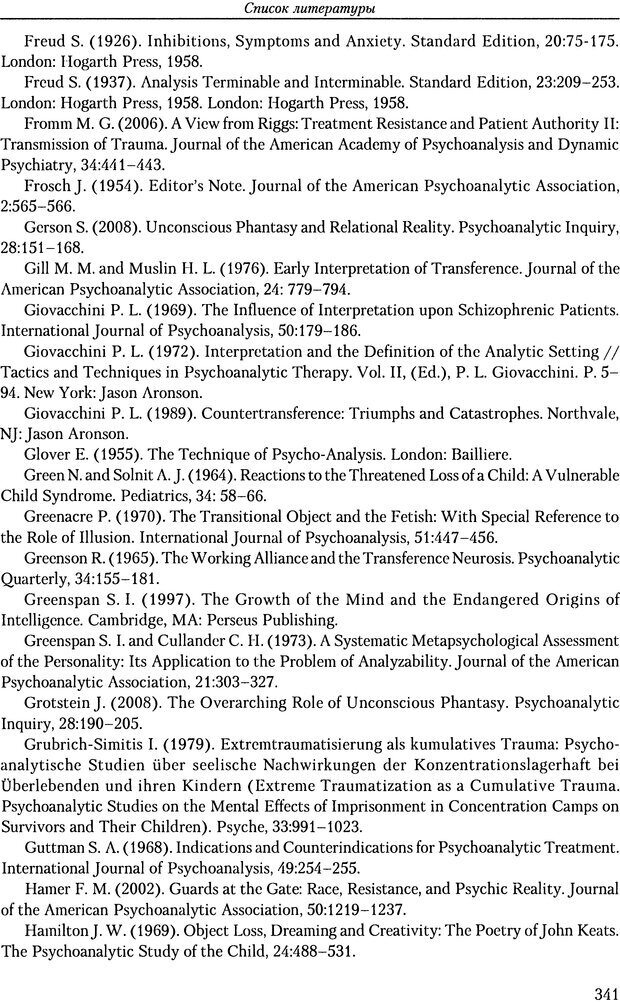 Список литературы

Freud S. (1926). Inhibitions, Symptoms and Anxiety. Standard Edition, 20:75-175. London: Hogarth Press, 1958.

Freud S. (1937). Analysis Terminable and Interminable. Standard Edition, 23:209–253. London: Hogarth Press, 1958. London: Hogarth Press, 1958.

Fromm M. G. (2006). A View from Riggs: Treatment Resistance and Patient Authority II: Transmission of Trauma. Journal of the American Academy of Psychoanalysis and Dynamic Psychiatry, 34:441–443.

Frosch J. (1954). Editor's Note. Journal of the American Psychoanalytic Association, 2:565–566.

Gerson S. (2008). Unconscious Phantasy and Relational Reality. Psychoanalytic Inquiry, 28:151–168.

Gill M. M. and Muslin H. L. (1976). Early Interpretation of Transference. Journal of the American Psychoanalytic Association, 24: 779–794.

Giovacchini P. L. (1969). The Influence of Interpretation upon Schizophrenic Patients. International Journal of Psychoanalysis, 50:179–186.

Giovacchini P. L. (1972). Interpretation and the Definition of the Analytic Setting // Tactics and Techniques in Psychoanalytic Therapy. Vol. II, (Ed.), P. L. Giovacchini. P. 5–94. New York: Jason Aronson.

Giovacchini P. L. (1989). Countertransference: Triumphs and Catastrophes. Northvale, NJ: Jason Aronson.

Glover E. (1955). The Technique of Psycho-Analysis. London: Bailliere.

Green N. and Solnit A. J. (1964). Reactions to the Threatened Loss of a Child: A Vulnerable Child Syndrome. Pediatrics, 34: 58–66.

Greenacre P. (1970). The Transitional Object and the Fetish: With Special Reference to the Role of Illusion. International Journal of Psychoanalysis, 51:447–456.

Greenson R. (1965). The Working Alliance and the Transference Neurosis. Psychoanalytic Quarterly, 34:155–181.

Greenspan S. I. (1997). The Growth of the Mind and the Endangered Origins of Intelligence. Cambridge, MA: Perseus Publishing.

Greenspan S. I. and Cullander C. H. (1973). A Systematic Metapsychological Assessment of the Personality: Its Application to the Problem of Analyzability. Journal of the American Psychoanalytic Association, 21:303–327.

Grotstein J. (2008). The Overarching Role of Unconscious Phantasy. Psychoanalytic Inquiry, 28:190–205.

Grubrich-Simitis I. (1979). Extremtraumatisierung als kumulatives Trauma: Psychoanalytische Studien über seelische Nachwirkungen der Konzentrationslagerhaft bei Überlebenden und ihren Kindern (Extreme Traumatization as a Cumulative Trauma. Psychoanalytic Studies on the Mental Effects of Imprisonment in Concentration Camps on Survivors and Their Children). Psyche, 33:991–1023.

Guttman S. A. (1968). Indications and Counterindications for Psychoanalytic Treatment. International Journal of Psychoanalysis, 49:254–255.

Hamer F. M. (2002). Guards at the Gate: Race, Resistance, and Psychic Reality. Journal of the American Psychoanalytic Association, 50:1219–1237.

Hamilton J. W. (1969). Object Loss, Dreaming and Creativity: The Poetry of John Keats. The Psychoanalytic Study of the Child, 24:488–531.

341